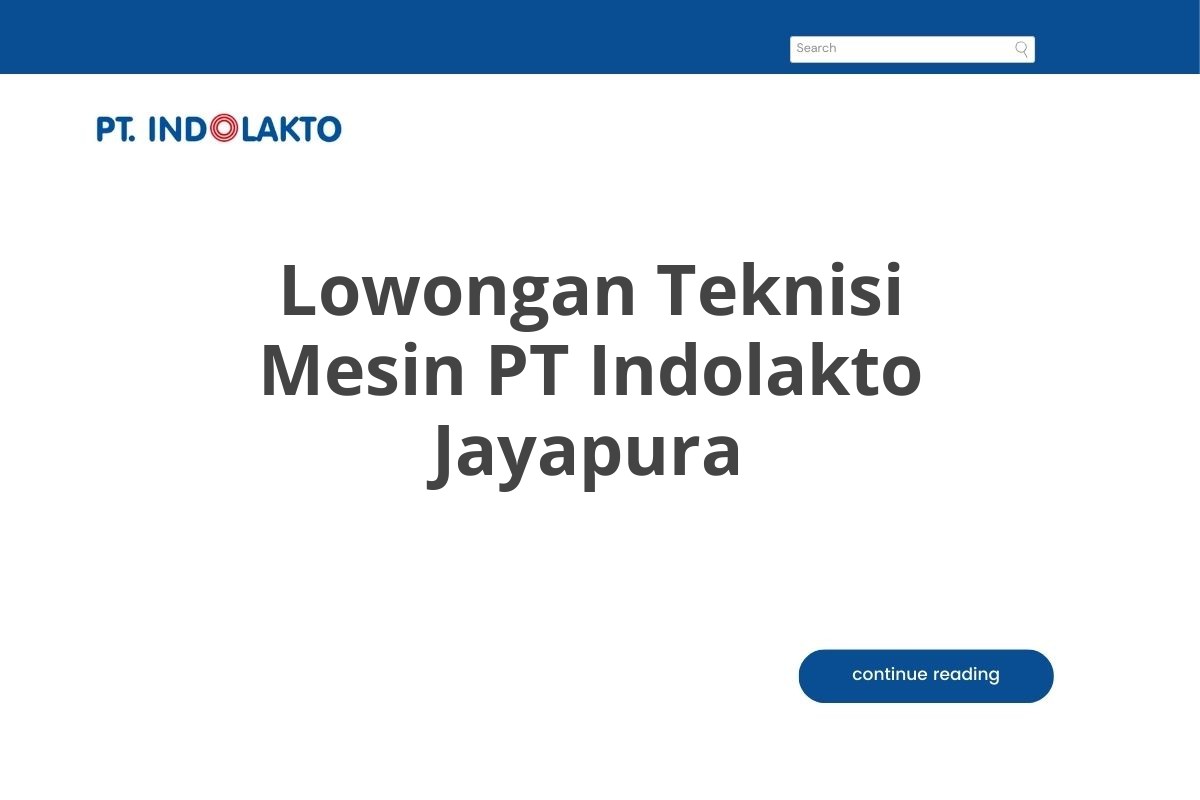 Search

PT. INDOLAKTO

Lowongan Teknisi Mesin PT Indolakto Jayapura

continue reading